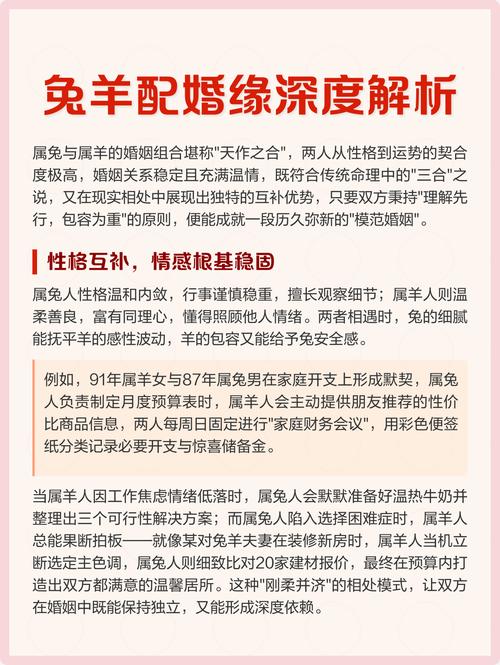 兔羊配婚缘深度解析

属兔与属羊的婚姻组合堪称"天作之合"，两人从性格到运势的契合度极高，婚姻关系稳定且充满温情，既符合传统命理中的"三合"之说，又在现实相处中展现出独特的互补优势，只要双方秉持"理解先行，包容为重"的原则，便能成就一段历久弥新的"模范婚姻"。

性格互补，情感根基稳固

属兔人性格温和内敛，行事谨慎稳重，擅长观察细节；属羊人则温柔善良，富有同理心，懂得照顾他人情绪。两者相遇时，兔的细腻能抚平羊的感性波动，羊的包容又能给予兔安全感。

例如，91年属羊女与87年属兔男在家庭开支上形成默契，属兔人负责制定月度预算表时，属羊人会主动提供朋友推荐的性价比商品信息，两人每周日固定进行"家庭财务会议"，用彩色便签纸分类记录必要开支与惊喜储备金。

当属羊人因工作焦虑情绪低落时，属兔人会默默准备好温热牛奶并整理出三个可行性解决方案；而属兔人陷入选择困难症时，属羊人总能果断拍板——就像某对兔羊夫妻在装修新房时，属羊人当机立断选定主色调，属兔人则细致比对20家建材报价，最终在预算内打造出双方都满意的温馨居所。这种"刚柔并济"的相处模式，让双方在婚姻中既能保持独立，又能形成深度依赖。